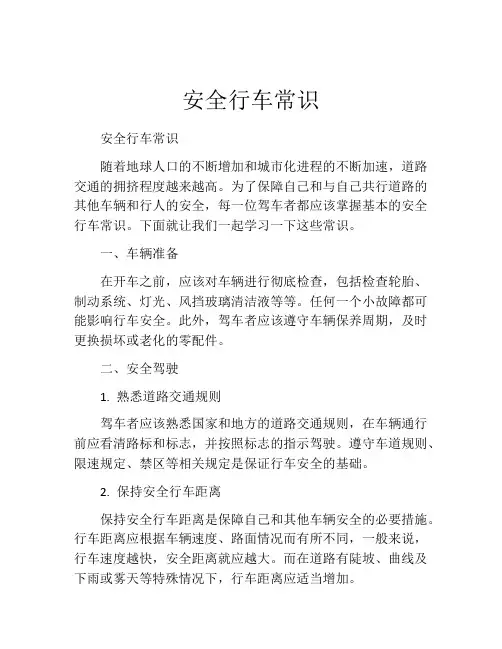 安全行车常识

安全行车常识

随着地球人口的不断增加和城市化进程的不断加速，道路交通的拥挤程度越来越高。为了保障自己和与自己共行道路的其他车辆和行人的安全，每一位驾车者都应该掌握基本的安全行车常识。下面就让我们一起学习一下这些常识。

一、车辆准备

在开车之前，应该对车辆进行彻底检查，包括检查轮胎、制动系统、灯光、风挡玻璃清洁液等等。任何一个小故障都可能影响行车安全。此外，驾车者应该遵守车辆保养周期，及时更换损坏或老化的零配件。

二、安全驾驶

1. 熟悉道路交通规则

驾车者应该熟悉国家和地方的道路交通规则，在车辆通行前应看清路标和标志，并按照标志的指示驾驶。遵守车道规则、限速规定、禁区等相关规定是保证行车安全的基础。

2. 保持安全行车距离

保持安全行车距离是保障自己和其他车辆安全的必要措施。行车距离应根据车辆速度、路面情况而有所不同，一般来说，行车速度越快，安全距离就应越大。而在道路有陡坡、曲线及下雨或雾天等特殊情况下，行车距离应适当增加。